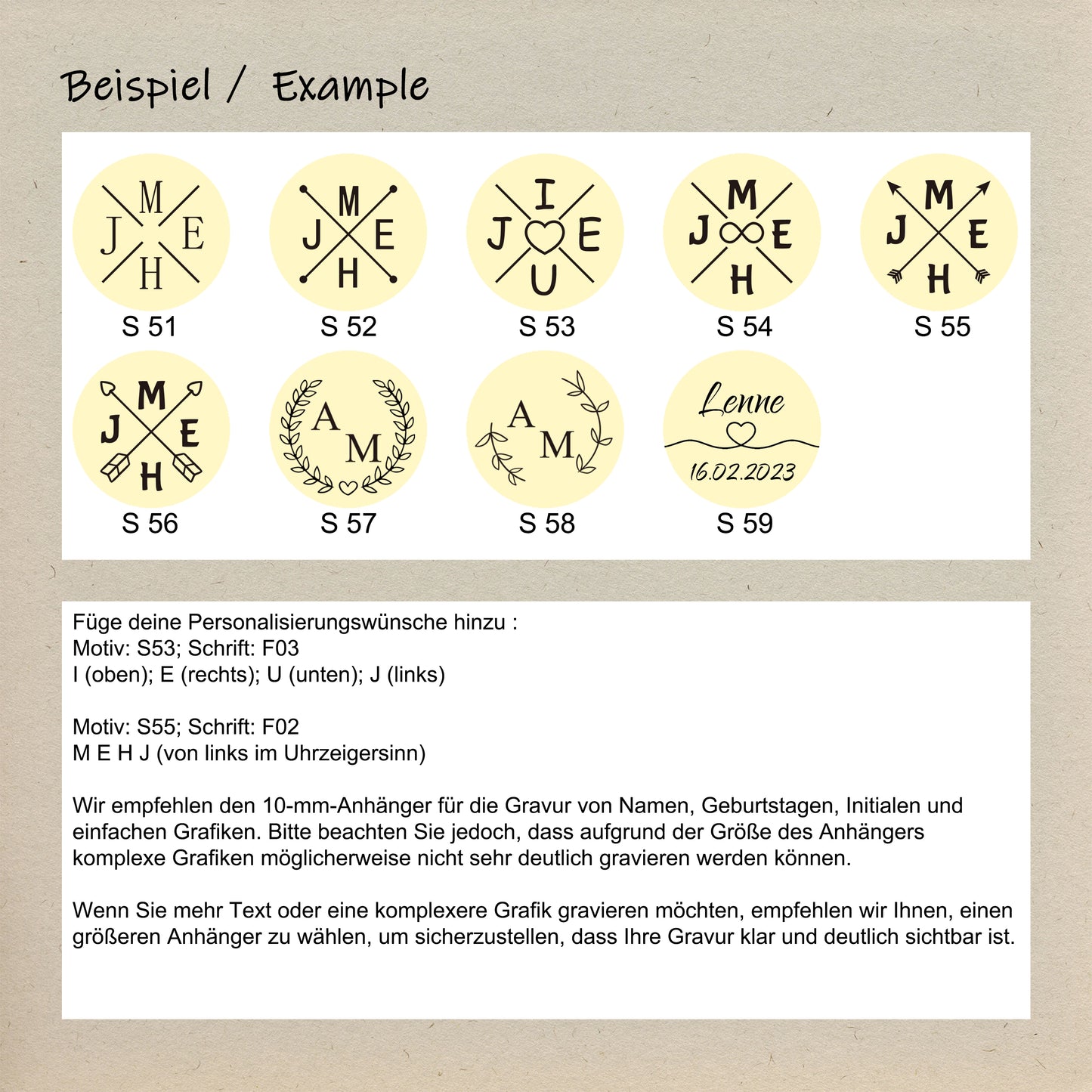 Beispiel / Example

M
J E
H
S 51

M
J E
H
S 52

I
J E
U
S 53

M
J E
H
S 54

M
J E
H
S 55

M
J E
H
S 56

A
M
S 57

A
M
S 58

Lenne
16.02.2023
S 59

Füge deine Personalisierungswünsche hinzu :
Motiv: S53; Schrift: F03
I (oben); E (rechts); U (unten); J (links)

Motiv: S55; Schrift: F02
M E H J (von links im Uhrzeigersinn)

Wir empfehlen den 10-mm-Anhänger für die Gravur von Namen, Geburtstagen, Initialen und einfachen Grafiken. Bitte beachten Sie jedoch, dass aufgrund der Größe des Anhängers komplexe Grafiken möglicherweise nicht sehr deutlich gravieren werden können.

Wenn Sie mehr Text oder eine komplexere Grafik gravieren möchten, empfehlen wir Ihnen, einen größeren Anhänger zu wählen, um sicherzustellen, dass Ihre Gravur klar und deutlich sichtbar ist.